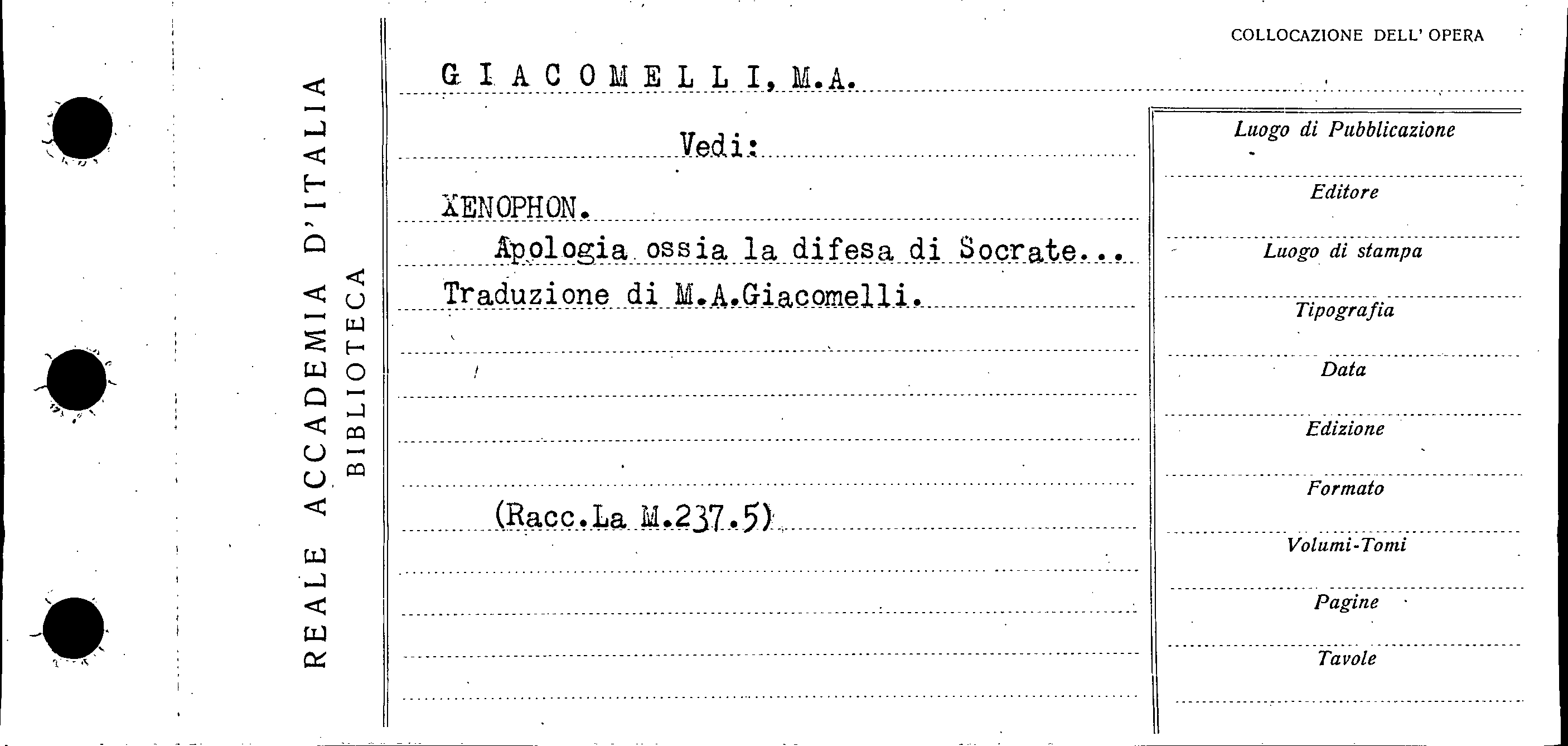 REALE ACCADEMIA D'ITALIA
BIBLIOTECA

COLLOCAZIONE DELL' OPERA

GIACOMELLI, M.A.

Vedi:

XENOPHON.

Apologia ossia la difesa di Socrate...

Traduzione di M.A.Giacomelli.

(Racc.La M.237.5)

Luogo di Pubblicazione

Editore

Luogo di stampa

Tipografia

Data

Edizione

Formato

Volumi-Tomi

Pagine

Tavole